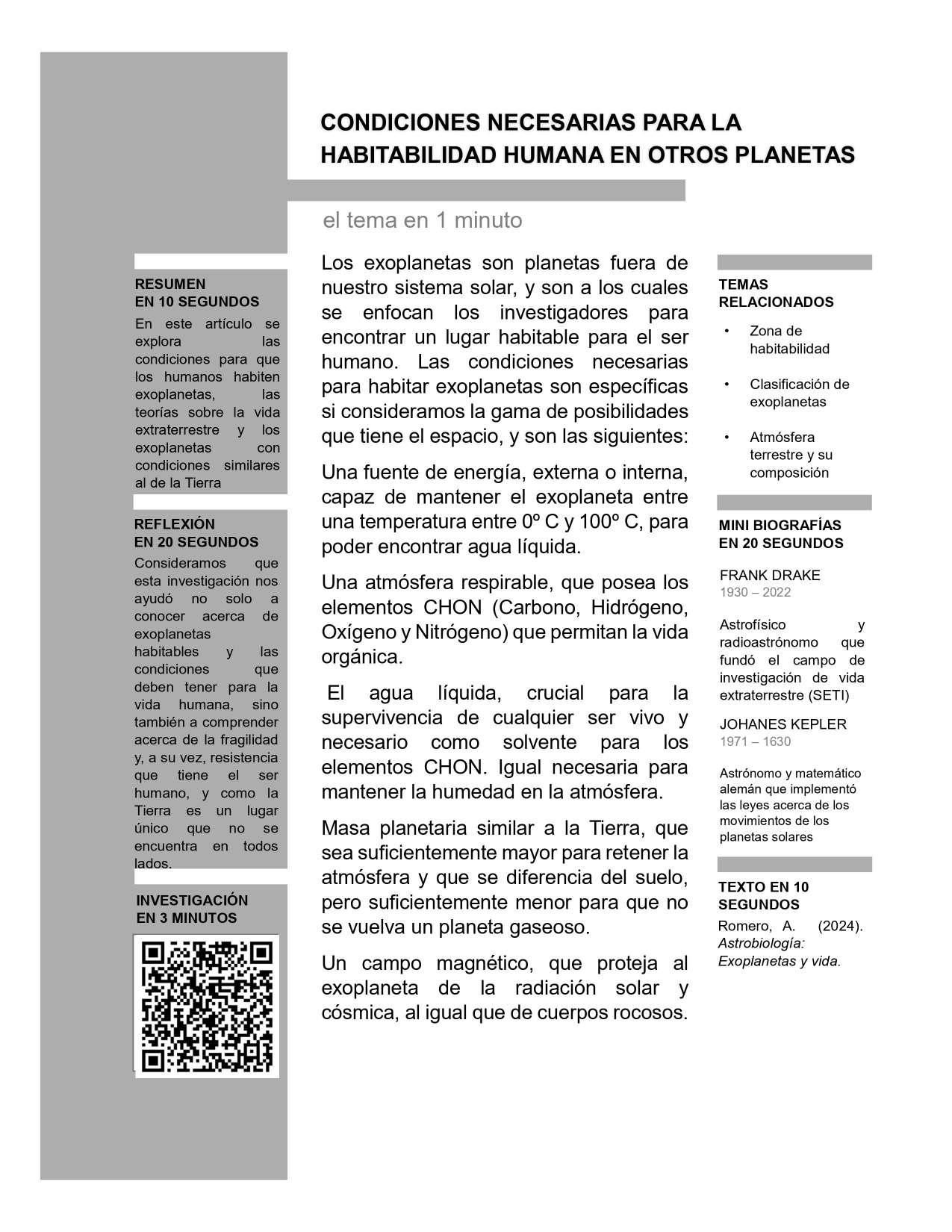 CONDICIONES NECESARIAS PARA LA HABITABILIDAD HUMANA EN OTROS PLANETAS

el tema en 1 minuto

RESUMEN
EN 10 SEGUNDOS
En este artículo se explora las condiciones para que los humanos habiten exoplanetas, las teorías sobre la vida extraterrestre y los exoplanetas con condiciones similares al de la Tierra

REFLEXIÓN
EN 20 SEGUNDOS
Consideramos que esta investigación nos ayudó no solo a conocer acerca de exoplanetas habitables y las condiciones que deben tener para la vida humana, sino también a comprender acerca de la fragilidad y, a su vez, resistencia que tiene el ser humano, y como la Tierra es un lugar único que no se encuentra en todos lados.

INVESTIGACIÓN
EN 3 MINUTOS

Los exoplanetas son planetas fuera de nuestro sistema solar, y son a los cuales se enfocan los investigadores para encontrar un lugar habitable para el ser humano. Las condiciones necesarias para habitar exoplanetas son específicas si consideramos la gama de posibilidades que tiene el espacio, y son las siguientes:

Una fuente de energía, externa o interna, capaz de mantener el exoplaneta entre una temperatura entre 0º C y 100º C, para poder encontrar agua líquida.

Una atmósfera respirable, que posea los elementos CHON (Carbono, Hidrógeno, Oxígeno y Nitrógeno) que permitan la vida orgánica.

El agua líquida, crucial para la supervivencia de cualquier ser vivo y necesario como solvente para los elementos CHON. Igual necesaria para mantener la humedad en la atmósfera.

Masa planetaria similar a la Tierra, que sea suficientemente mayor para retener la atmósfera y que se diferencia del suelo, pero suficientemente menor para que no se vuelva un planeta gaseoso.

Un campo magnético, que proteja al exoplaneta de la radiación solar y cósmica, al igual que de cuerpos rocosos.

TEMAS RELACIONADOS
• Zona de habitabilidad
• Clasificación de exoplanetas
• Atmósfera terrestre y su composición

MINI BIOGRAFÍAS
EN 20 SEGUNDOS
FRANK DRAKE
1930 – 2022
Astrofísico y radioastrónomo que fundó el campo de investigación de vida extraterrestre (SETI)
JOHANES KEPLER
1971 – 1630
Astrónomo y matemático alemán que implementó las leyes acerca de los movimientos de los planetas solares

TEXTO EN 10 SEGUNDOS
Romero, A. (2024). Astrobiología: Exoplanetas y vida.